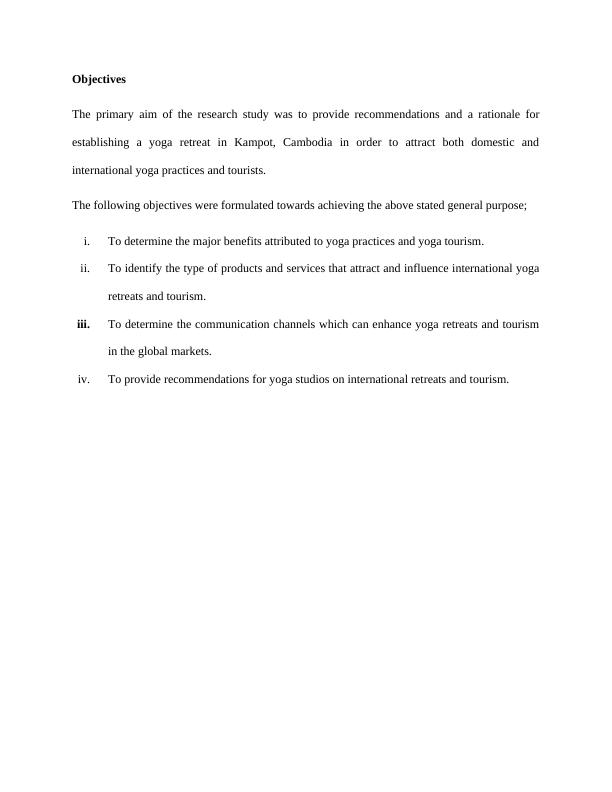 Objectives

The primary aim of the research study was to provide recommendations and a rationale for establishing a yoga retreat in Kampot, Cambodia in order to attract both domestic and international yoga practices and tourists.

The following objectives were formulated towards achieving the above stated general purpose;

i. To determine the major benefits attributed to yoga practices and yoga tourism.

ii. To identify the type of products and services that attract and influence international yoga retreats and tourism.

iii. To determine the communication channels which can enhance yoga retreats and tourism in the global markets.

iv. To provide recommendations for yoga studios on international retreats and tourism.